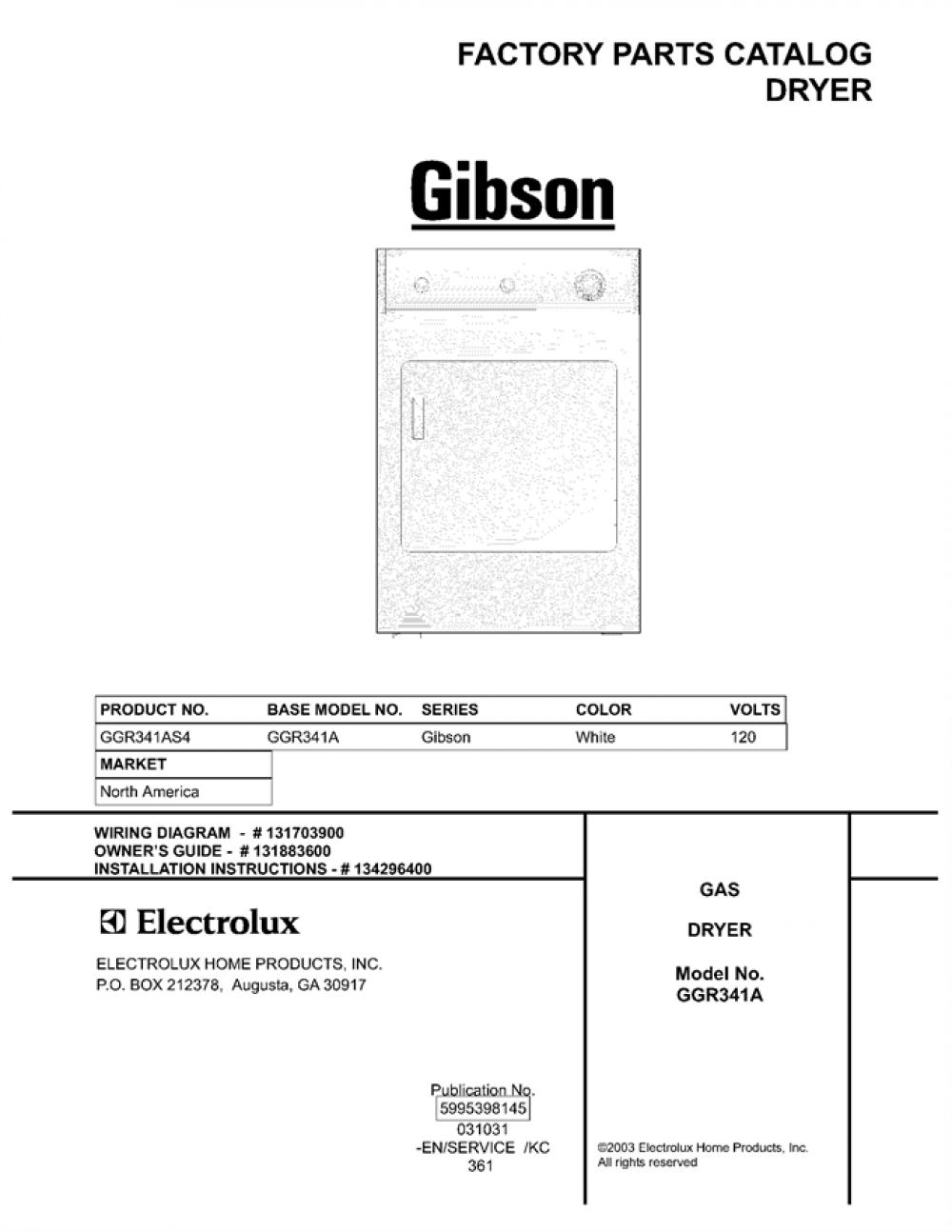 FACTORY PARTS CATALOG
DRYER

Gibson

| PRODUCT NO. | BASE MODEL NO. | SERIES | COLOR | VOLTS |
|---|---|---|---|---|
| GGR341AS4 | GGR341A | Gibson | White | 120 |

| MARKET |
|---|
| North America |

WIRING DIAGRAM - # 131703900
OWNER'S GUIDE - # 131883600
INSTALLATION INSTRUCTIONS - # 134296400

Electrolux

ELECTROLUX HOME PRODUCTS, INC.
P.O. BOX 212378, Augusta, GA 30917

Publication No.
5995398145
031031
-EN/SERVICE /KC
361

GAS

DRYER

Model No.
GGR341A

©2003 Electrolux Home Products, Inc.
All rights reserved